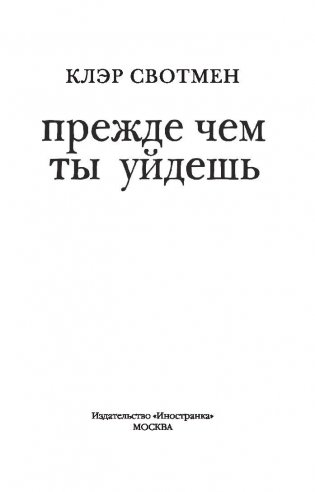 КЛЭР СВОТМЕН

прежде чем
ты уйдешь

Издательство «Иностранка»
МОСКВА